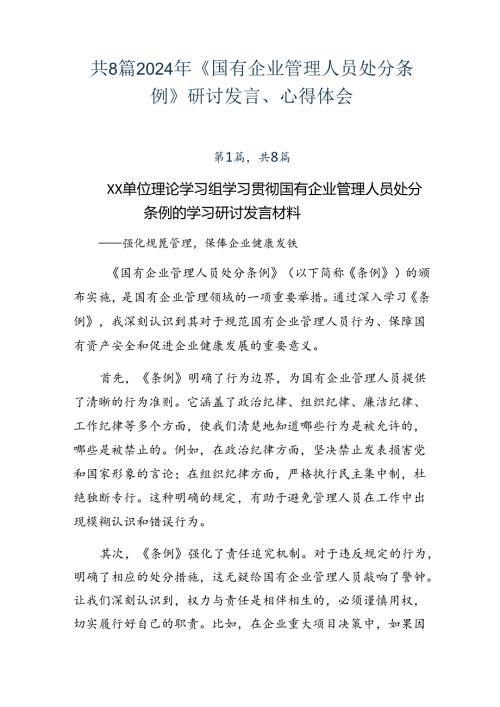 共8篇2024年《国有企业管理人员处分条例》研讨发言、心得体会

第1篇，共8篇

XX单位理论学习组学习贯彻国有企业管理人员处分条例的学习研讨发言材料

——强化规范管理，保障企业健康发展

《国有企业管理人员处分条例》（以下简称《条例》）的颁布实施，是国有企业管理领域的一项重要举措。通过深入学习《条例》，我深刻认识到其对于规范国有企业管理人员行为、保障国有资产安全和促进企业健康发展的重要意义。

首先，《条例》明确了行为边界，为国有企业管理人员提供了清晰的行为准则。它涵盖了政治纪律、组织纪律、廉洁纪律、工作纪律等多个方面，使我们清楚地知道哪些行为是被允许的，哪些是被禁止的。例如，在政治纪律方面，坚决禁止发表损害党和国家形象的言论；在组织纪律方面，严格执行民主集中制，杜绝独断专行。这种明确的规定，有助于避免管理人员在工作中出现模糊认识和错误行为。

其次，《条例》强化了责任追究机制。对于违反规定的行为，明确了相应的处分措施，这无疑给国有企业管理人员敲响了警钟。让我们深刻认识到，权力与责任是相伴相生的，必须谨慎用权，切实履行好自己的职责。比如，在企业重大项目决策中，如果因